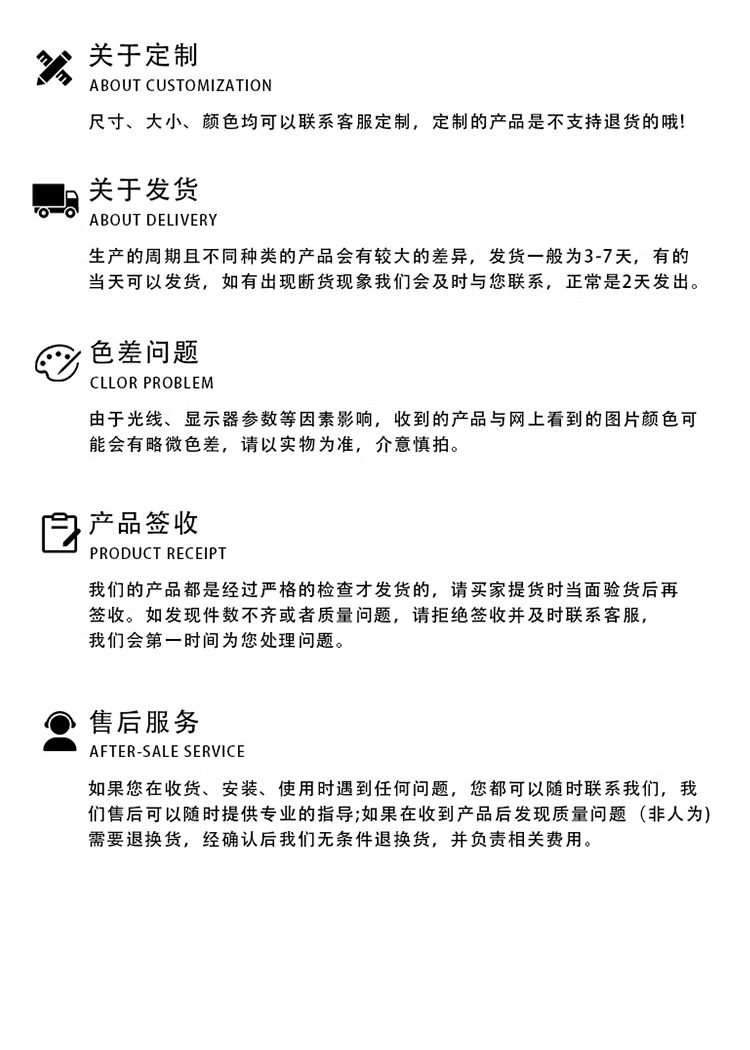 关于定制
ABOUT CUSTOMIZATION

尺寸、大小、颜色均可以联系客服定制，定制的产品是不支持退货的哦!

关于发货
ABOUT DELIVERY

生产的周期且不同种类的产品会有较大的差异，发货一般为3-7天，有的当天可以发货，如有出现断货现象我们会及时与您联系，正常是2天发出。

色差问题
CLLOR PROBLEM

由于光线、显示器参数等因素影响，收到的产品与网上看到的图片颜色可能会有略微色差，请以实物为准，介意慎拍。

产品签收
PRODUCT RECEIPT

我们的产品都是经过严格的检查才发货的，请买家提货时当面验货后再签收。如发现件数不齐或者质量问题，请拒绝签收并及时联系客服，我们会第一时间为您处理问题。

售后服务
AFTER-SALE SERVICE

如果您在收货、安装、使用时遇到任何问题，您都可以随时联系我们，我们售后可以随时提供专业的指导;如果在收到产品后发现质量问题（非人为)需要退换货，经确认后我们无条件退换货，并负责相关费用。